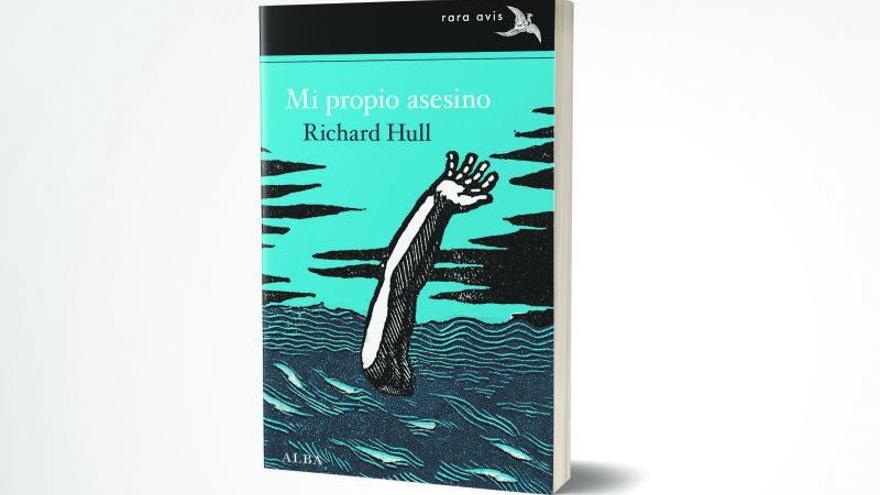 rara avis

Mi propio asesino

Richard Hull

ALBA